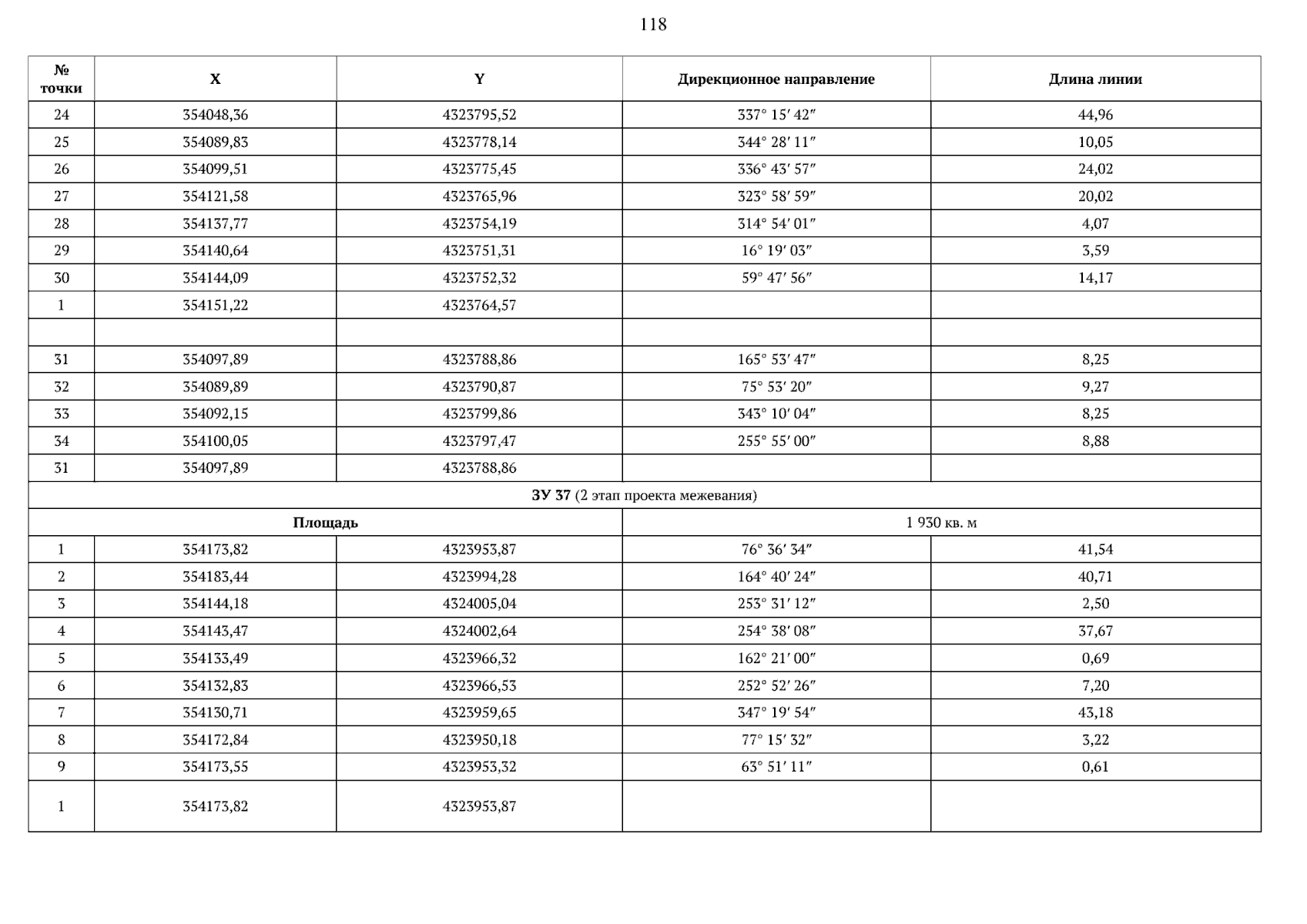 118

| № точки | X | Y | Дирекционное направление | Длина линии |
|---|---|---|---|---|
| 24 | 354048,36 | 4323795,52 | 337° 15′ 42″ | 44,96 |
| 25 | 354089,83 | 4323778,14 | 344° 28′ 11″ | 10,05 |
| 26 | 354099,51 | 4323775,45 | 336° 43′ 57″ | 24,02 |
| 27 | 354121,58 | 4323765,96 | 323° 58′ 59″ | 20,02 |
| 28 | 354137,77 | 4323754,19 | 314° 54′ 01″ | 4,07 |
| 29 | 354140,64 | 4323751,31 | 16° 19′ 03″ | 3,59 |
| 30 | 354144,09 | 4323752,32 | 59° 47′ 56″ | 14,17 |
| 1 | 354151,22 | 4323764,57 | | |
| | | | | |
| 31 | 354097,89 | 4323788,86 | 165° 53′ 47″ | 8,25 |
| 32 | 354089,89 | 4323790,87 | 75° 53′ 20″ | 9,27 |
| 33 | 354092,15 | 4323799,86 | 343° 10′ 04″ | 8,25 |
| 34 | 354100,05 | 4323797,47 | 255° 55′ 00″ | 8,88 |
| 31 | 354097,89 | 4323788,86 | | |
| ЗУ 37 (2 этап проекта межевания) | | | | |
| Площадь | | | 1 930 кв. м | |
| 1 | 354173,82 | 4323953,87 | 76° 36′ 34″ | 41,54 |
| 2 | 354183,44 | 4323994,28 | 164° 40′ 24″ | 40,71 |
| 3 | 354144,18 | 4324005,04 | 253° 31′ 12″ | 2,50 |
| 4 | 354143,47 | 4324002,64 | 254° 38′ 08″ | 37,67 |
| 5 | 354133,49 | 4323966,32 | 162° 21′ 00″ | 0,69 |
| 6 | 354132,83 | 4323966,53 | 252° 52′ 26″ | 7,20 |
| 7 | 354130,71 | 4323959,65 | 347° 19′ 54″ | 43,18 |
| 8 | 354172,84 | 4323950,18 | 77° 15′ 32″ | 3,22 |
| 9 | 354173,55 | 4323953,32 | 63° 51′ 11″ | 0,61 |
| 1 | 354173,82 | 4323953,87 | | |